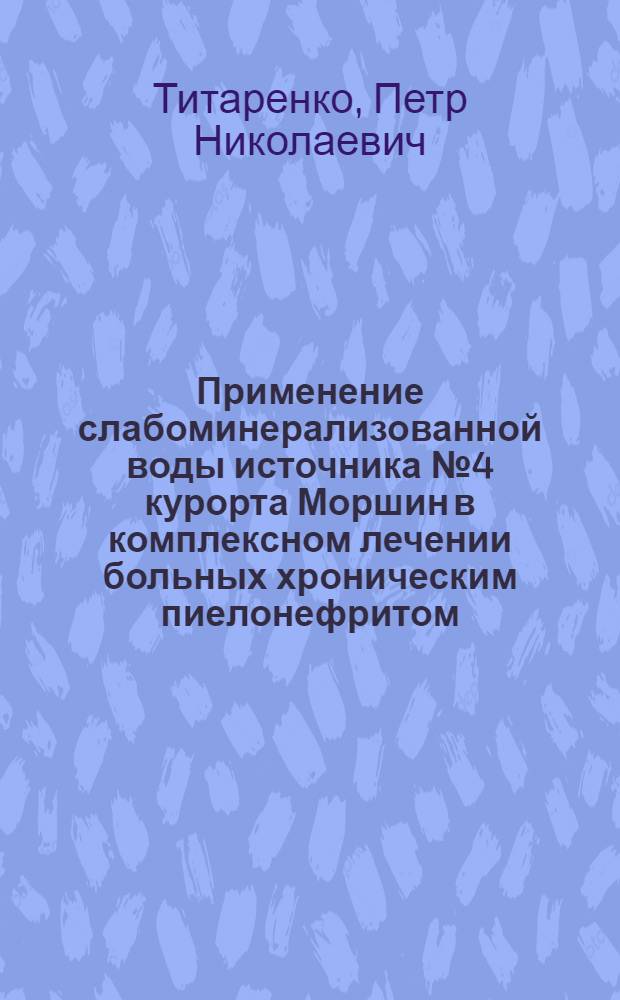 Титаренко, Петр Николаевич

Применение слабоминерализованной воды источника №4 курорта Моршин в комплексном лечении больных хроническим пиелонефритом